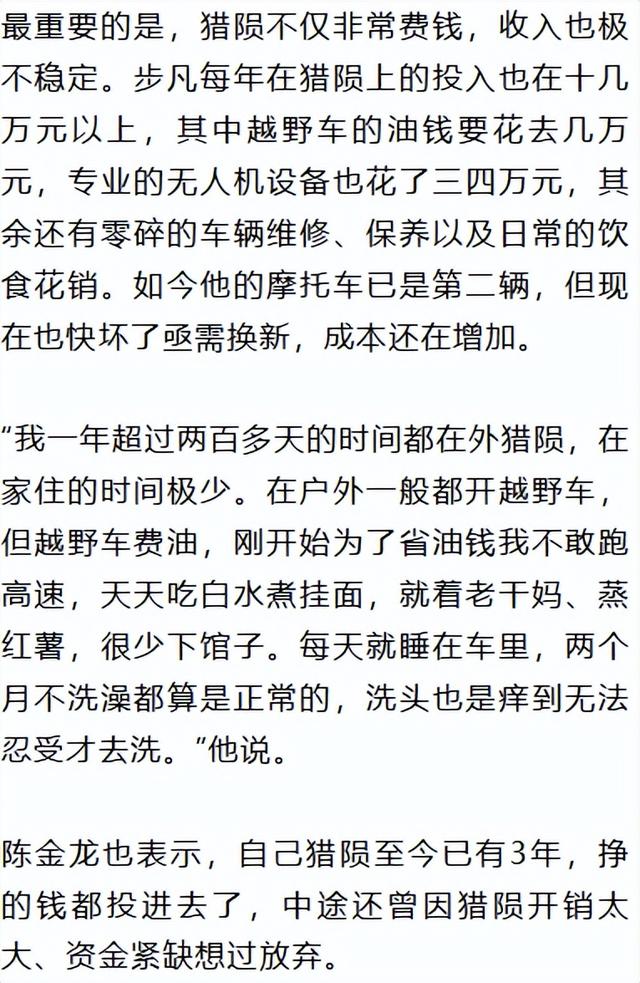 最重要的是，猎陨不仅非常费钱，收入也极不稳定。步凡每年在猎陨上的投入也在十几万元以上，其中越野车的油钱要花去几万元，专业的无人机设备也花了三四万元，其余还有零碎的车辆维修、保养以及日常的饮食花销。如今他的摩托车已是第二辆，但现在也快坏了亟需换新，成本还在增加。

“我一年超过两百多天的时间都在外猎陨，在家住的时间极少。在户外一般都开越野车，但越野车费油，刚开始为了省油钱我不敢跑高速，天天吃白水煮挂面，就着老干妈、蒸红薯，很少下馆子。每天就睡在车里，两个月不洗澡都算是正常的，洗头也是痒到无法忍受才去洗。”他说。

陈金龙也表示，自己猎陨至今已有3年，挣的钱都投进去了，中途还曾因猎陨开销太大、资金紧缺想过放弃。